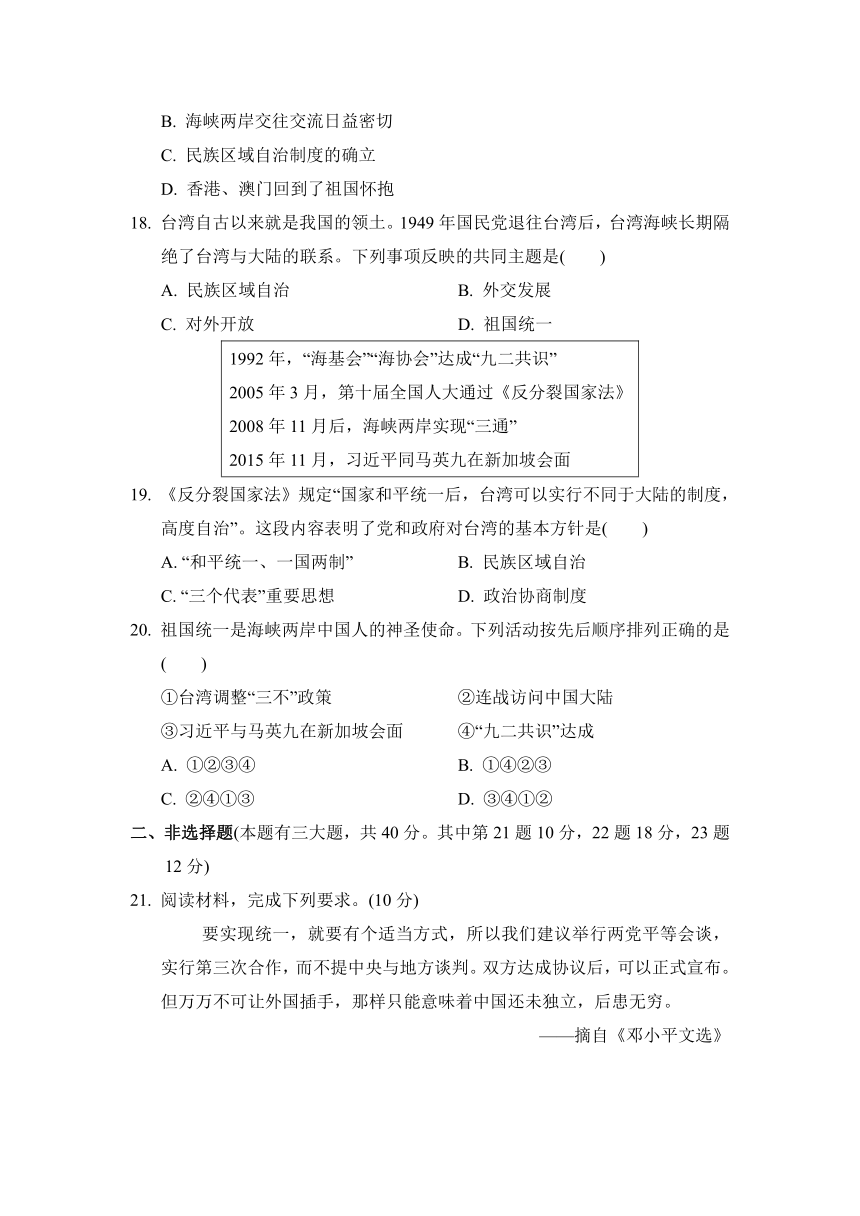 B. 海峡两岸交往交流日益密切

C. 民族区域自治制度的确立

D. 香港、澳门回到了祖国怀抱

18. 台湾自古以来就是我国的领土。1949 年国民党退往台湾后，台湾海峡长期隔绝了台湾与大陆的联系。下列事项反映的共同主题是(　　)

A. 民族区域自治　　B. 外交发展

C. 对外开放　　D. 祖国统一

1992 年，“海基会”“海协会”达成“九二共识”
2005 年 3 月，第十届全国人大通过《反分裂国家法》
2008 年 11 月后，海峡两岸实现“三通”
2015 年 11 月，习近平同马英九在新加坡会面

19. 《反分裂国家法》规定“国家和平统一后，台湾可以实行不同于大陆的制度，高度自治”。这段内容表明了党和政府对台湾的基本方针是(　　)

A. “和平统一、一国两制”　　B. 民族区域自治

C. “三个代表”重要思想　　D. 政治协商制度

20. 祖国统一是海峡两岸中国人的神圣使命。下列活动按先后顺序排列正确的是(　　)

①台湾调整“三不”政策　　②连战访问中国大陆

③习近平与马英九在新加坡会面　　④“九二共识”达成

A. ①②③④　　B. ①④②③

C. ②④①③　　D. ③④①②

二、非选择题(本题有三大题，共 40 分。其中第 21 题 10 分，22 题 18 分，23 题 12 分)

21. 阅读材料，完成下列要求。(10 分)

要实现统一，就要有个适当方式，所以我们建议举行两党平等会谈，实行第三次合作，而不提中央与地方谈判。双方达成协议后，可以正式宣布。但万万不可让外国插手，那样只能意味着中国还未独立，后患无穷。

——摘自《邓小平文选》